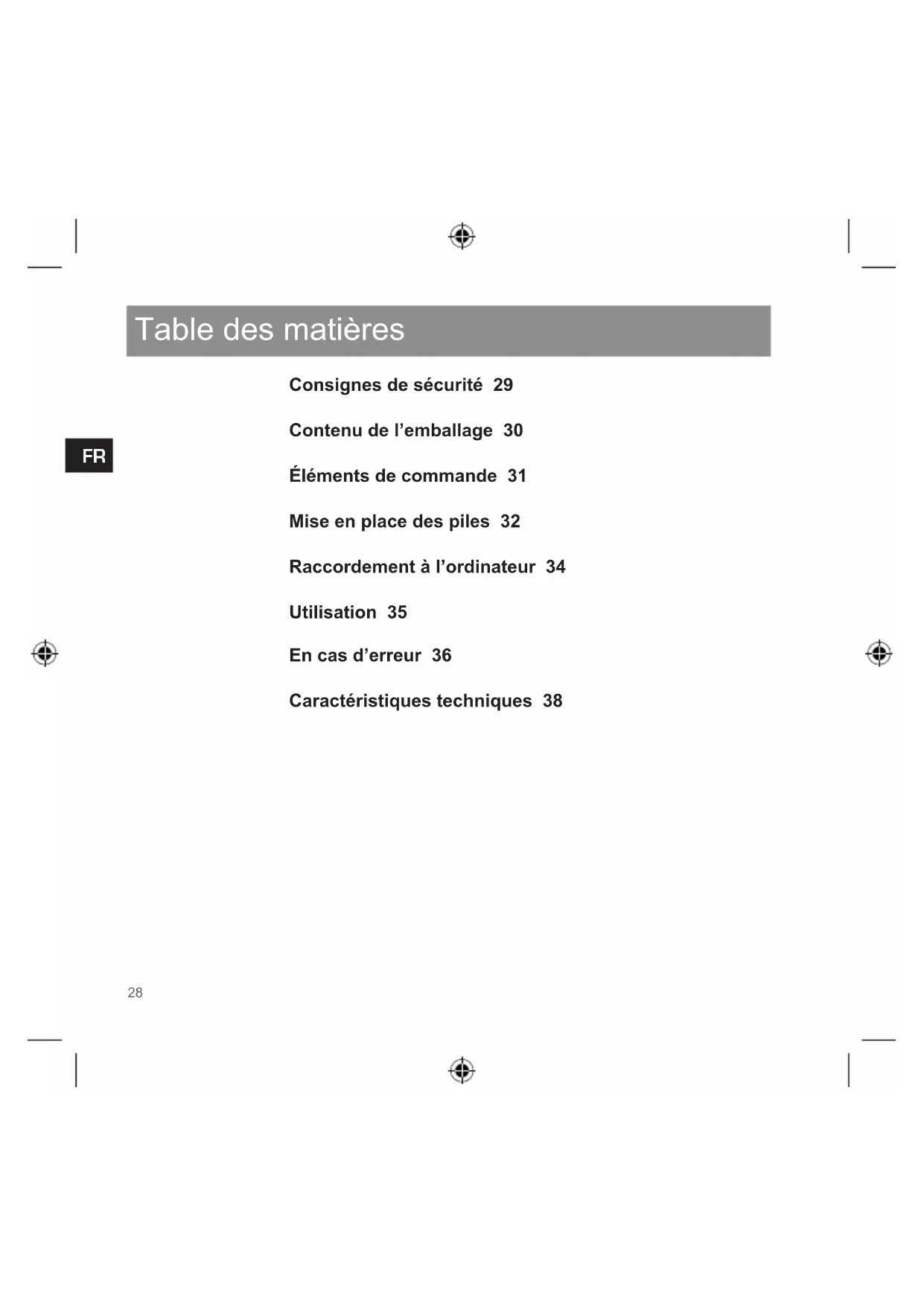 Table des matières

FR

Consignes de sécurité 29

Contenu de l'emballage 30

Éléments de commande 31

Mise en place des piles 32

Raccordement à l'ordinateur 34

Utilisation 35

En cas d'erreur 36

Caractéristiques techniques 38

28